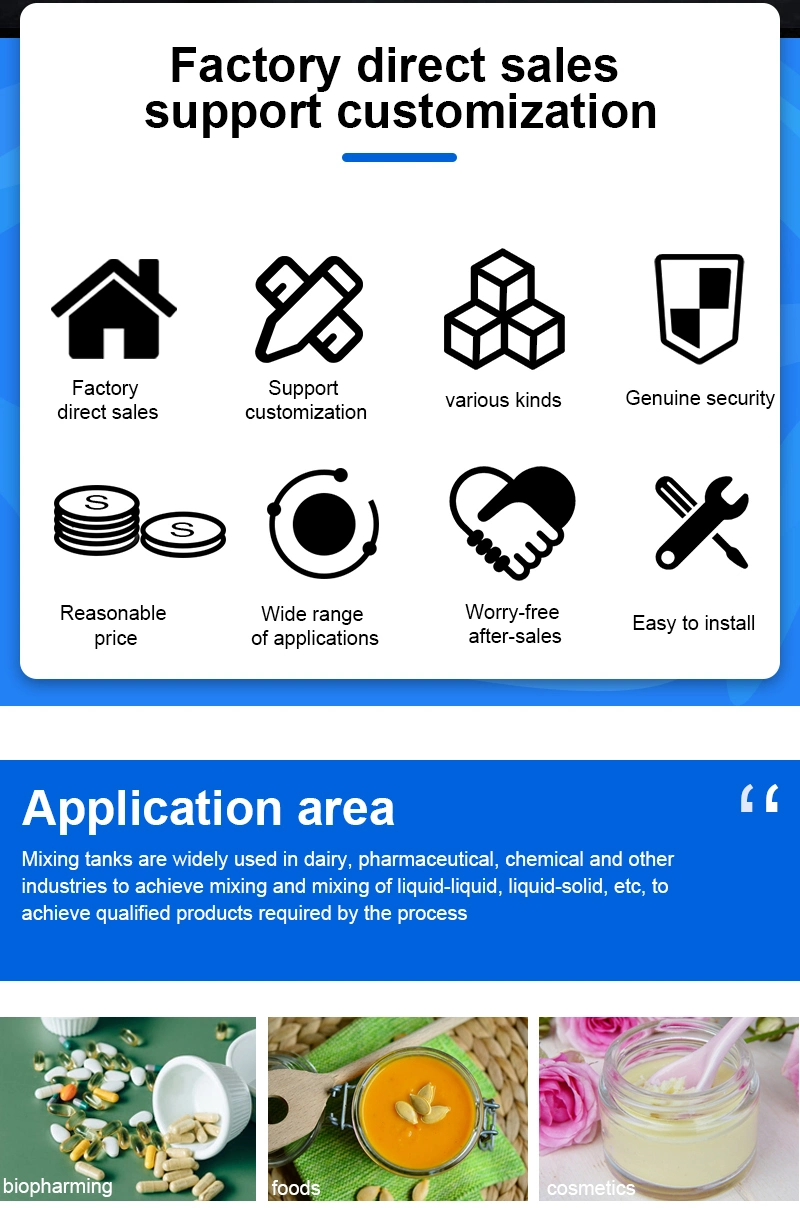 Factory direct sales support customization

Factory direct sales

Support customization

various kinds

Genuine security

Reasonable price

Wide range of applications

Worry-free after-sales

Easy to install

Application area

“

Mixing tanks are widely used in dairy, pharmaceutical, chemical and other industries to achieve mixing and mixing of liquid-liquid, liquid-solid, etc, to achieve qualified products required by the process

biopharming

foods

cosmetics